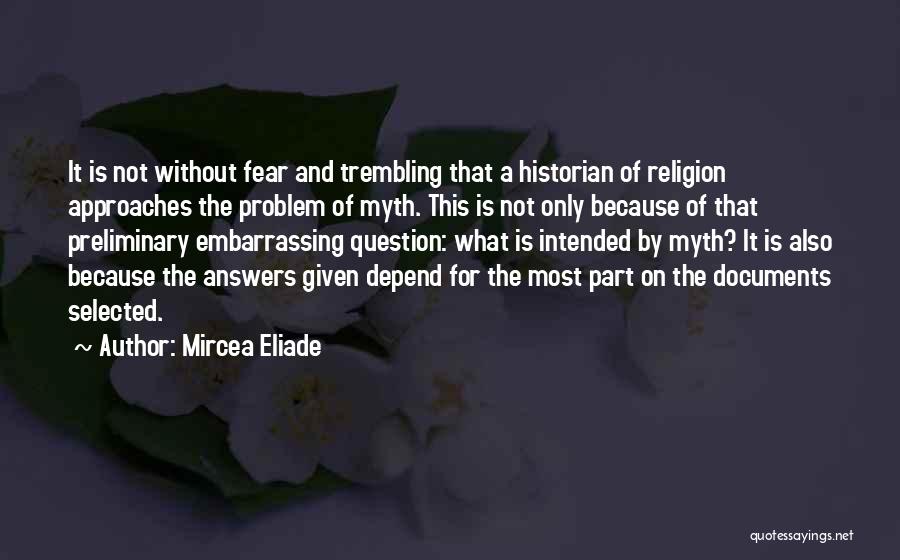 It is not without fear and trembling that a historian of religion approaches the problem of myth. This is not only because of that preliminary embarrassing question: what is intended by myth? It is also because the answers given depend for the most part on the documents selected.

~ Author: Mircea Eliade

quotessayings.net